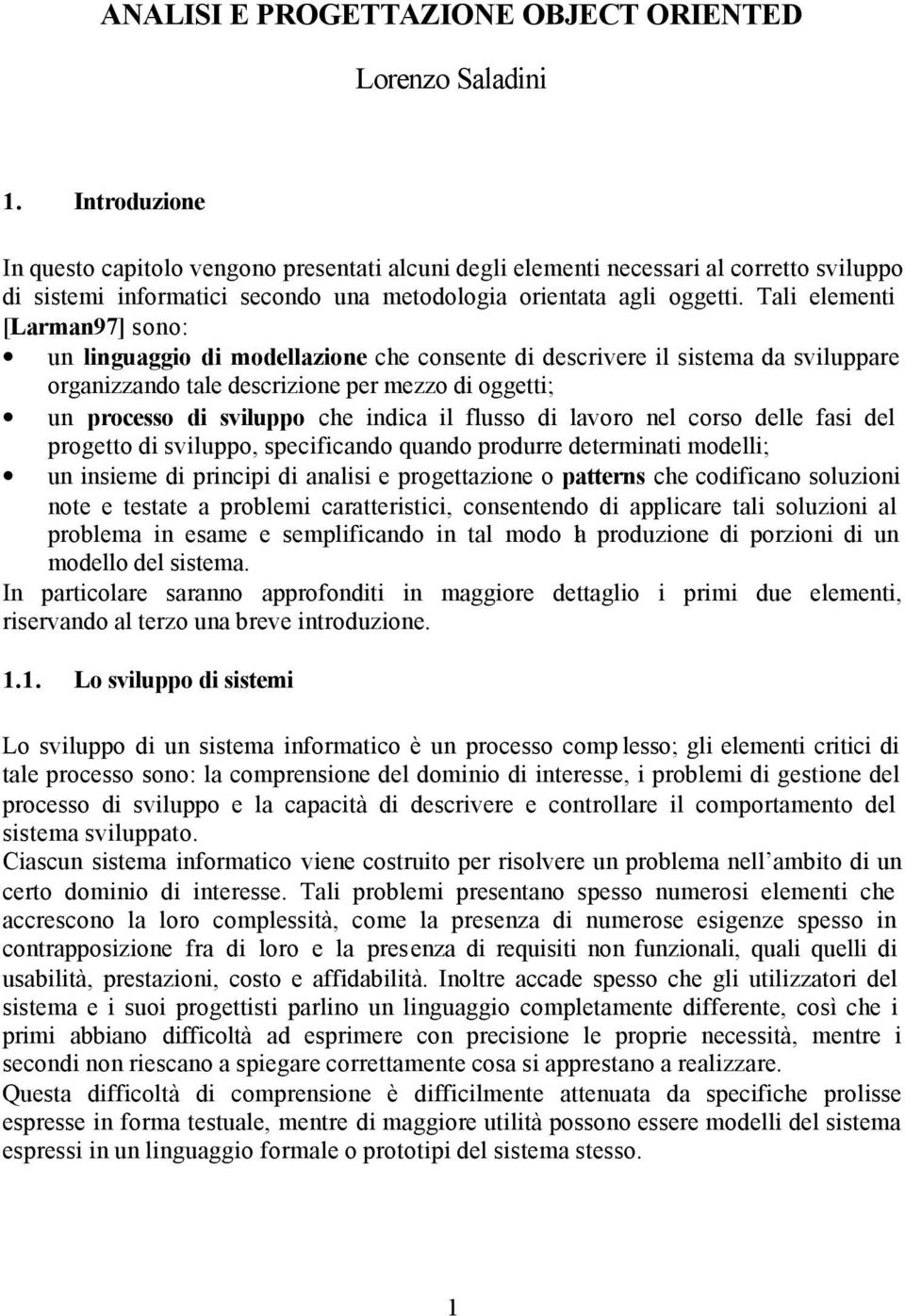 ANALISI E PROGETTAZIONE OBJECT ORIENTED

Lorenzo Saladini

1. Introduzione

In questo capitolo vengono presentati alcuni degli elementi necessari al corretto sviluppo di sistemi informatici secondo una metodologia orientata agli oggetti. Tali elementi [Larman97] sono:

• un linguaggio di modellazione che consente di descrivere il sistema da sviluppare organizzando tale descrizione per mezzo di oggetti;
• un processo di sviluppo che indica il flusso di lavoro nel corso delle fasi del progetto di sviluppo, specificando quando produrre determinati modelli;
• un insieme di principi di analisi e progettazione o patterns che codificano soluzioni note e testate a problemi caratteristici, consentendo di applicare tali soluzioni al problema in esame e semplificando in tal modo la produzione di porzioni di un modello del sistema.

In particolare saranno approfonditi in maggiore dettaglio i primi due elementi, riservando al terzo una breve introduzione.

1.1. Lo sviluppo di sistemi

Lo sviluppo di un sistema informatico è un processo comp lesso; gli elementi critici di tale processo sono: la comprensione del dominio di interesse, i problemi di gestione del processo di sviluppo e la capacità di descrivere e controllare il comportamento del sistema sviluppato.
Ciascun sistema informatico viene costruito per risolvere un problema nell ambito di un certo dominio di interesse. Tali problemi presentano spesso numerosi elementi che accrescono la loro complessità, come la presenza di numerose esigenze spesso in contrapposizione fra di loro e la presenza di requisiti non funzionali, quali quelli di usabilità, prestazioni, costo e affidabilità. Inoltre accade spesso che gli utilizzatori del sistema e i suoi progettisti parlino un linguaggio completamente differente, così che i primi abbiano difficoltà ad esprimere con precisione le proprie necessità, mentre i secondi non riescano a spiegare correttamente cosa si apprestano a realizzare.
Questa difficoltà di comprensione è difficilmente attenuata da specifiche prolisse espresse in forma testuale, mentre di maggiore utilità possono essere modelli del sistema espressi in un linguaggio formale o prototipi del sistema stesso.

1